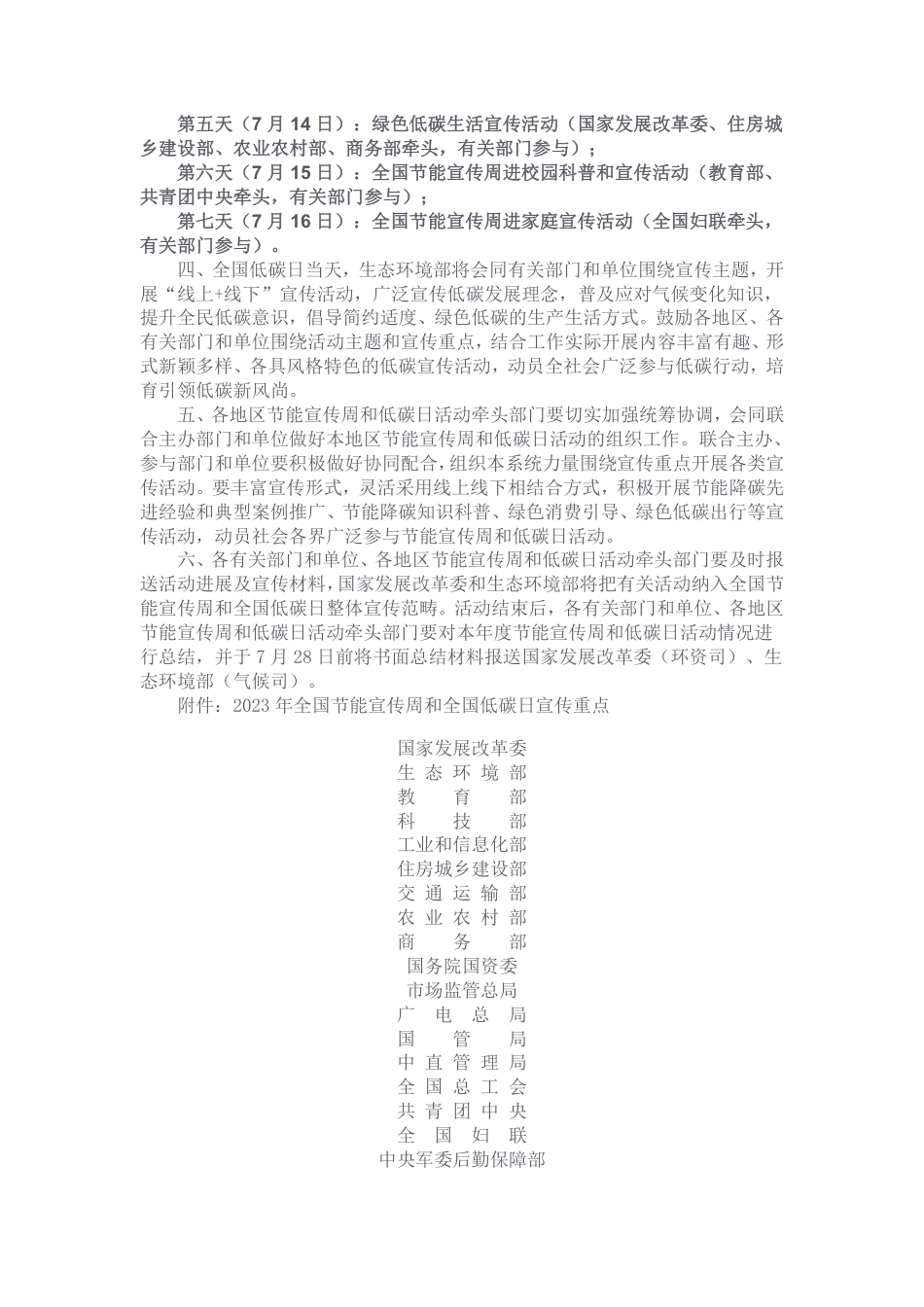 第五天（7 月 14 日）：绿色低碳生活宣传活动（国家发展改革委、住房城乡建设部、农业农村部、商务部牵头，有关部门参与）；

第六天（7 月 15 日）：全国节能宣传周进校园科普和宣传活动（教育部、共青团中央牵头，有关部门参与）；

第七天（7 月 16 日）：全国节能宣传周进家庭宣传活动（全国妇联牵头，有关部门参与）。

四、全国低碳日当天，生态环境部将会同有关部门和单位围绕宣传主题，开展“线上+线下”宣传活动，广泛宣传低碳发展理念，普及应对气候变化知识，提升全民低碳意识，倡导简约适度、绿色低碳的生产生活方式。鼓励各地区、各有关部门和单位围绕活动主题和宣传重点，结合工作实际开展内容丰富有趣、形式新颖多样、各具风格特色的低碳宣传活动，动员全社会广泛参与低碳行动，培育引领低碳新风尚。

五、各地区节能宣传周和低碳日活动牵头部门要切实加强统筹协调，会同联合主办部门和单位做好本地区节能宣传周和低碳日活动的组织工作。联合主办、参与部门和单位要积极做好协同配合，组织本系统力量围绕宣传重点开展各类宣传活动。要丰富宣传形式，灵活采用线上线下相结合方式，积极开展节能降碳先进经验和典型案例推广、节能降碳知识科普、绿色消费引导、绿色低碳出行等宣传活动，动员社会各界广泛参与节能宣传周和低碳日活动。

六、各有关部门和单位、各地区节能宣传周和低碳日活动牵头部门要及时报送活动进展及宣传材料，国家发展改革委和生态环境部将把有关活动纳入全国节能宣传周和全国低碳日整体宣传范畴。活动结束后，各有关部门和单位、各地区节能宣传周和低碳日活动牵头部门要对本年度节能宣传周和低碳日活动情况进行总结，并于 7 月 28 日前将书面总结材料报送国家发展改革委（环资司）、生态环境部（气候司）。

附件：2023 年全国节能宣传周和全国低碳日宣传重点

国家发展改革委
生态环境部
教育部
科技部
工业和信息化部
住房城乡建设部
交通运输部
农业农村部
商务部
国务院国资委
市场监管总局
广电总局
国管局
中直管理局
全国总工会
共青团中央
全国妇联
中央军委后勤保障部